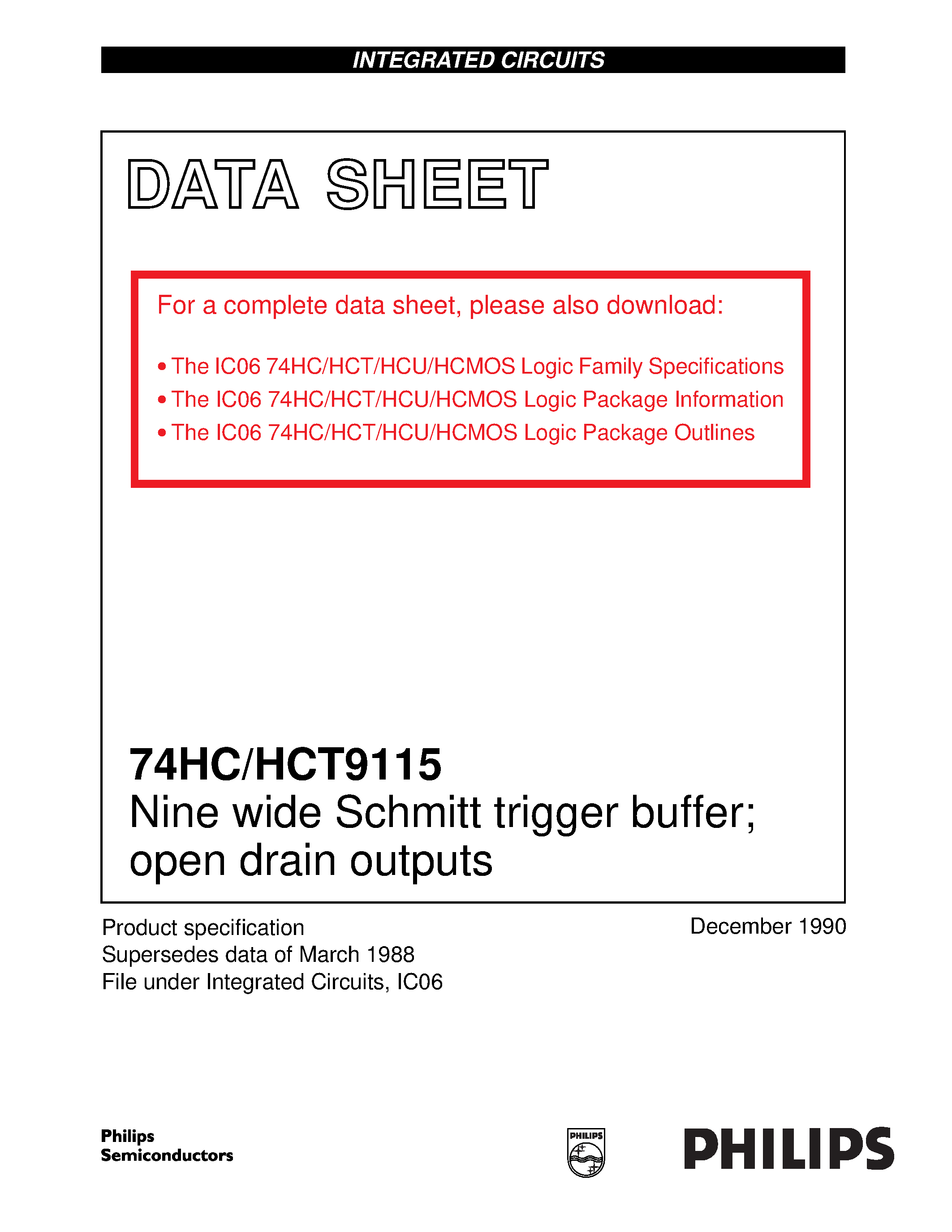 INTEGRATED CIRCUITS

DATA SHEET

For a complete data sheet, please also download:

• The IC06 74HC/HCT/HCU/HCMOS Logic Family Specifications
• The IC06 74HC/HCT/HCU/HCMOS Logic Package Information
• The IC06 74HC/HCT/HCU/HCMOS Logic Package Outlines

74HC/HCT9115
Nine wide Schmitt trigger buffer; open drain outputs

Product specification
Supersedes data of March 1988
File under Integrated Circuits, IC06

December 1990

Philips Semiconductors

PHILIPS

PHILIPS